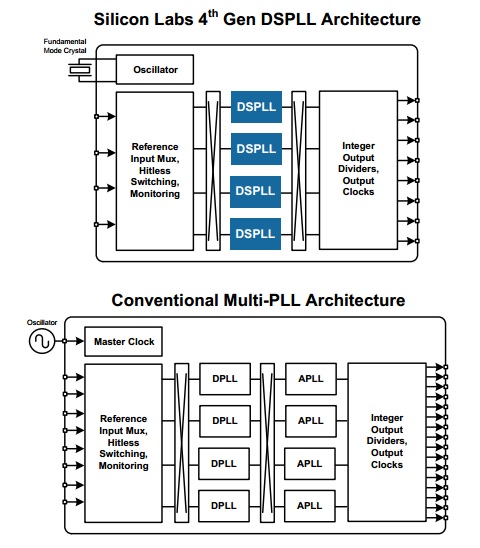 Silicon Labs 4$^{th}$ Gen DSPLL Architecture

Fundamental Mode Crystal

Oscillator

Reference Input Mux, Hitless Switching, Monitoring

DSPLL

DSPLL

DSPLL

DSPLL

Integer Output Dividers, Output Clocks

Conventional Multi-PLL Architecture

Oscillator

Master Clock

Reference Input Mux, Hitless Switching, Monitoring

DPLL

DPLL

DPLL

DPLL

APLL

APLL

APLL

APLL

Integer Output Dividers, Output Clocks